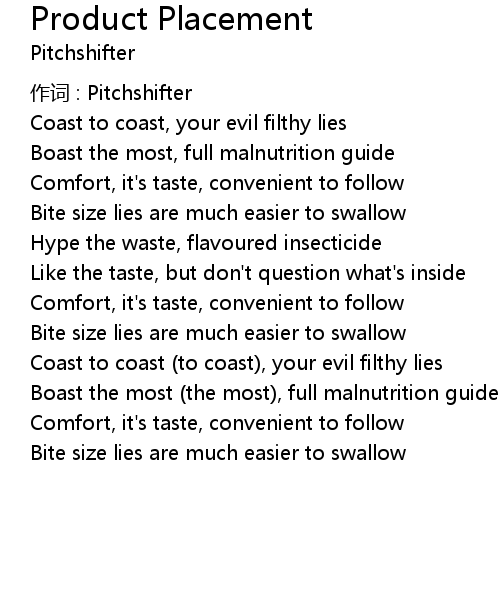 Product Placement
Pitchshifter

作词 : Pitchshifter
Coast to coast, your evil filthy lies
Boast the most, full malnutrition guide
Comfort, it's taste, convenient to follow
Bite size lies are much easier to swallow
Hype the waste, flavoured insecticide
Like the taste, but don't question what's inside
Comfort, it's taste, convenient to follow
Bite size lies are much easier to swallow
Coast to coast (to coast), your evil filthy lies
Boast the most (the most), full malnutrition guide
Comfort, it's taste, convenient to follow
Bite size lies are much easier to swallow